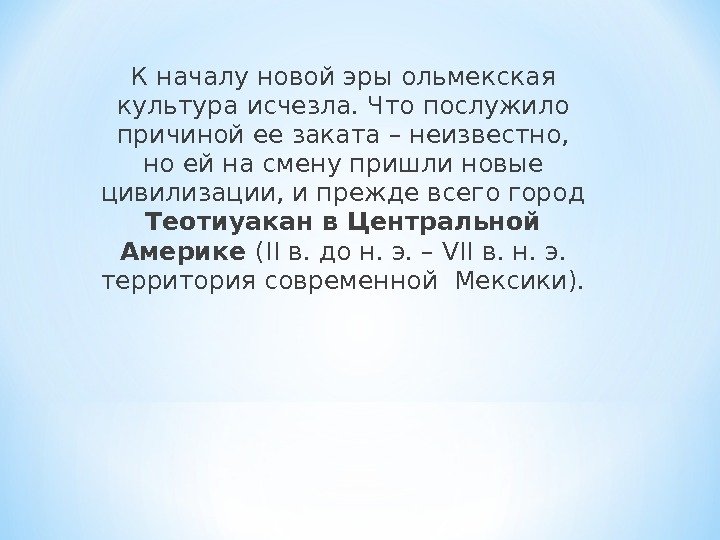 К началу новой эры ольмекская культура исчезла. Что послужило причиной ее заката – неизвестно, но ей на смену пришли новые цивилизации, и прежде всего город Теотиуакан в Центральной Америке (II в. до н. э. – VII в. н. э. территория современной  Мексики).